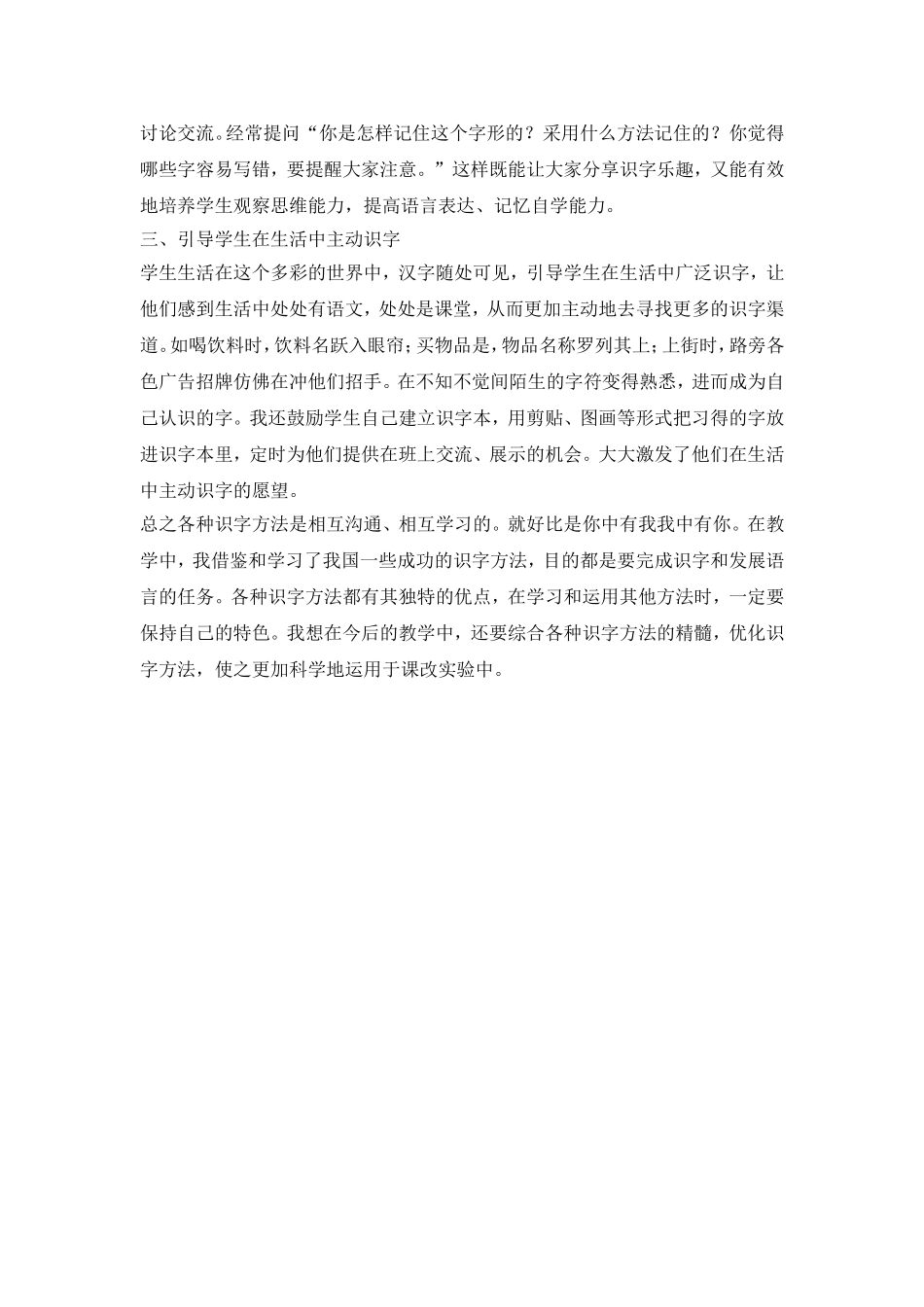 讨论交流。经常提问“你是怎样记住这个字形的？采用什么方法记住的？你觉得哪些字容易写错，要提醒大家注意。”这样既能让大家分享识字乐趣，又能有效地培养学生观察思维能力，提高语言表达、记忆自学能力。

三、引导学生在生活中主动识字

学生生活在这个多彩的世界中，汉字随处可见，引导学生在生活中广泛识字，让他们感到生活中处处有语文，处处是课堂，从而更加主动地去寻找更多的识字渠道。如喝饮料时，饮料名跃入眼帘；买物品是，物品名称罗列其上；上街时，路旁各色广告招牌仿佛在冲他们招手。在不知不觉间陌生的字符变得熟悉，进而成为自己认识的字。我还鼓励学生自己建立识字本，用剪贴、图画等形式把习得的字放进识字本里，定时为他们提供在班上交流、展示的机会。大大激发了他们在生活中主动识字的愿望。

总之各种识字方法是相互沟通、相互学习的。就好比是你中有我我中有你。在教学中，我借鉴和学习了我国一些成功的识字方法，目的都是要完成识字和发展语言的任务。各种识字方法都有其独特的优点，在学习和运用其他方法时，一定要保持自己的特色。我想在今后的教学中，还要综合各种识字方法的精髓，优化识字方法，使之更加科学地运用于课改实验中。